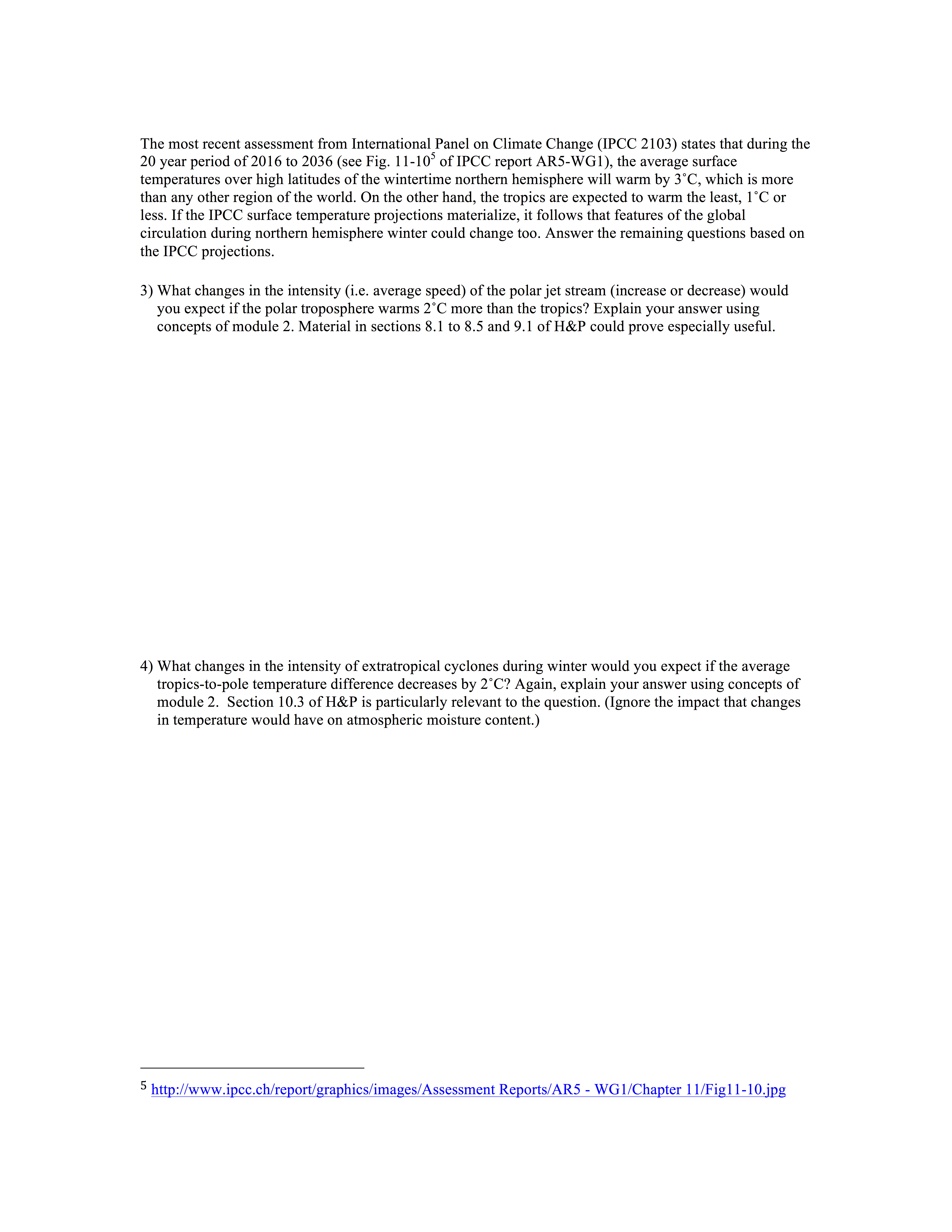 The most recent assessment from International Panel on Climate Change (IPCC 2103) states that during the 20 year period of 2016 to 2036 (see Fig. 11-10$^5$ of IPCC report AR5-WG1), the average surface temperatures over high latitudes of the wintertime northern hemisphere will warm by 3˚C, which is more than any other region of the world. On the other hand, the tropics are expected to warm the least, 1˚C or less. If the IPCC surface temperature projections materialize, it follows that features of the global circulation during northern hemisphere winter could change too. Answer the remaining questions based on the IPCC projections.

3) What changes in the intensity (i.e. average speed) of the polar jet stream (increase or decrease) would you expect if the polar troposphere warms 2˚C more than the tropics? Explain your answer using concepts of module 2. Material in sections 8.1 to 8.5 and 9.1 of H&P could prove especially useful.

4) What changes in the intensity of extratropical cyclones during winter would you expect if the average tropics-to-pole temperature difference decreases by 2˚C? Again, explain your answer using concepts of module 2. Section 10.3 of H&P is particularly relevant to the question. (Ignore the impact that changes in temperature would have on atmospheric moisture content.)

5 http://www.ipcc.ch/report/graphics/images/Assessment Reports/AR5 - WG1/Chapter 11/Fig11-10.jpg